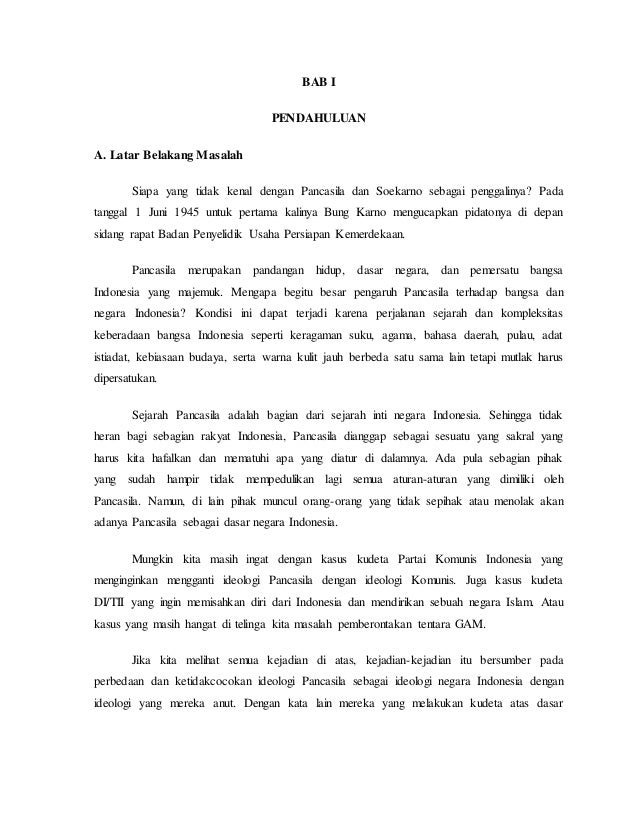 BAB I

PENDAHULUAN

A. Latar Belakang Masalah

Siapa yang tidak kenal dengan Pancasila dan Soekarno sebagai penggalinya? Pada tanggal 1 Juni 1945 untuk pertama kalinya Bung Karno mengucapkan pidatonya di depan sidang rapat Badan Penyelidik Usaha Persiapan Kemerdekaan.

Pancasila merupakan pandangan hidup, dasar negara, dan pemersatu bangsa Indonesia yang majemuk. Mengapa begitu besar pengaruh Pancasila terhadap bangsa dan negara Indonesia? Kondisi ini dapat terjadi karena perjalanan sejarah dan kompleksitas keberadaan bangsa Indonesia seperti keragaman suku, agama, bahasa daerah, pulau, adat istiadat, kebiasaan budaya, serta warna kulit jauh berbeda satu sama lain tetapi mutlak harus dipersatukan.

Sejarah Pancasila adalah bagian dari sejarah inti negara Indonesia. Sehingga tidak heran bagi sebagian rakyat Indonesia, Pancasila dianggap sebagai sesuatu yang sakral yang harus kita hafalkan dan mematuhi apa yang diatur di dalamnya. Ada pula sebagian pihak yang sudah hampir tidak mempedulikan lagi semua aturan-aturan yang dimiliki oleh Pancasila. Namun, di lain pihak muncul orang-orang yang tidak sepihak atau menolak akan adanya Pancasila sebagai dasar negara Indonesia.

Mungkin kita masih ingat dengan kasus kudeta Partai Komunis Indonesia yang menginginkan mengganti ideologi Pancasila dengan ideologi Komunis. Juga kasus kudeta DI/TII yang ingin memisahkan diri dari Indonesia dan mendirikan sebuah negara Islam. Atau kasus yang masih hangat di telinga kita masalah pemberontakan tentara GAM.

Jika kita melihat semua kejadian di atas, kejadian-kejadian itu bersumber pada perbedaan dan ketidakcocokan ideologi Pancasila sebagai ideologi negara Indonesia dengan ideologi yang mereka anut. Dengan kata lain mereka yang melakukan kudeta atas dasar